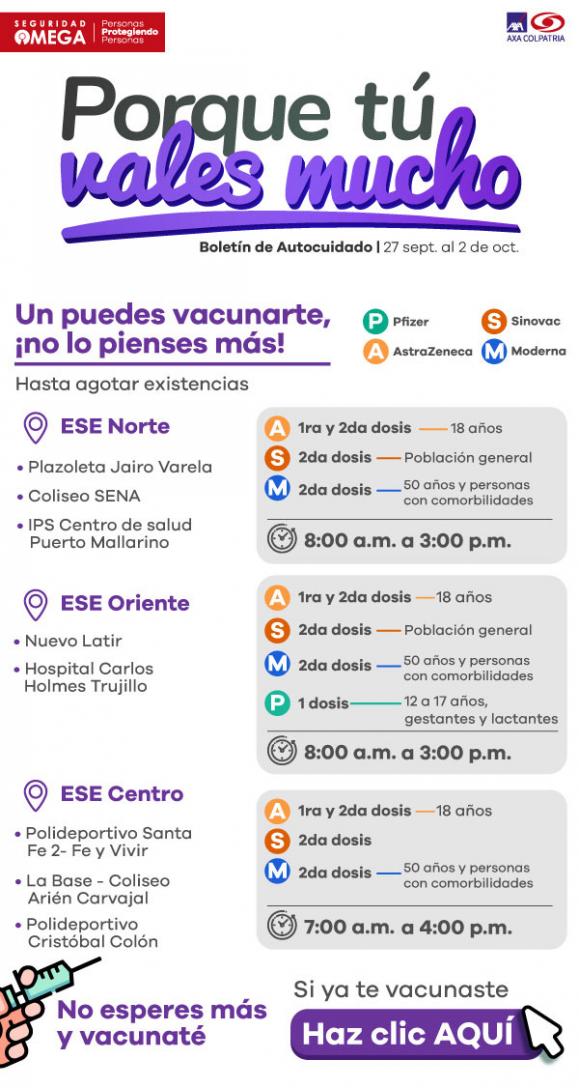 SEGURIDAD OMEGA | Personas Protegiendo Personas

AXA COLPATRIA

Porque tú vales mucho

Boletín de Autocuidado | 27 sept. al 2 de oct.

Un puedes vacunarte, ¡no lo pienses más!

P Pfizer
S Sinovac
A AstraZeneca
M Moderna

Hasta agotar existencias

ESE Norte

• Plazoleta Jairo Varela
• Coliseo SENA
• IPS Centro de salud Puerto Mallarino

A 1ra y 2da dosis — 18 años
S 2da dosis — Población general
M 2da dosis — 50 años y personas con comorbilidades

8:00 a.m. a 3:00 p.m.

ESE Oriente

• Nuevo Latir
• Hospital Carlos Holmes Trujillo

A 1ra y 2da dosis — 18 años
S 2da dosis — Población general
M 2da dosis — 50 años y personas con comorbilidades
P 1 dosis — 12 a 17 años, gestantes y lactantes

8:00 a.m. a 3:00 p.m.

ESE Centro

• Polideportivo Santa Fe 2- Fe y Vivir
• La Base - Coliseo Arién Carvajal
• Polideportivo Cristóbal Colón

A 1ra y 2da dosis — 18 años
S 2da dosis
M 2da dosis — 50 años y personas con comorbilidades

7:00 a.m. a 4:00 p.m.

No esperes más y vacunaté

Si ya te vacunaste

Haz clic AQUÍ